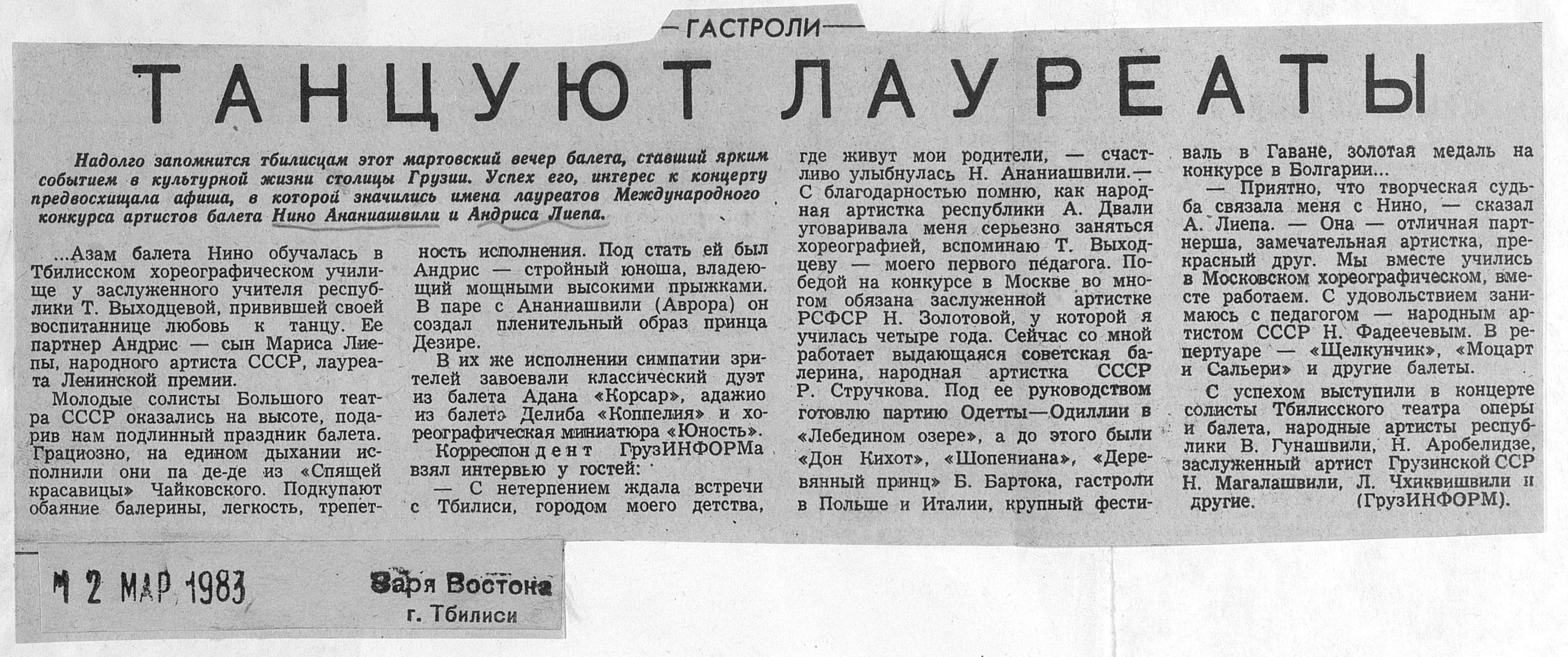 —ГАСТРОЛИ—

ТАНЦУЮТ ЛАУРЕАТЫ

Надолго запомнится тбилисцам этот мартовский вечер балета, ставший ярким событием в культурной жизни столицы Грузии. Успех его, интерес к концерту предвосхищала афиша, в которой значились имена лауреатов Международного конкурса артистов балета Нино Ананиашвили и Андриса Лиепа.

...Азам балета Нино обучалась в Тбилисском хореографическом училище у заслуженного учителя республики Т. Выходцевой, привившей своей воспитаннице любовь к танцу. Ее партнер Андрис — сын Мариса Лиепы, народного артиста СССР, лауреата Ленинской премии.

Молодые солисты Большого театра СССР оказались на высоте, подарив нам подлинный праздник балета. Грациозно, на едином дыхании исполнили они па де-де из «Спящей красавицы» Чайковского. Подкупают обаяние балерины, легкость, трепетность исполнения. Под стать ей был Андрис — стройный юноша, владеющий мощными высокими прыжками. В паре с Ананиашвили (Аврора) он создал пленительный образ принца Дезире.

В их же исполнении симпатии зрителей завоевали классический дуэт из балета Адана «Корсар», адажио из балета Делиба «Коппелия» и хореографическая миниатюра «Юность».

Корреспондент ГрузИНФОРМа взял интервью у гостей:

— С нетерпением ждала встречи с Тбилиси, городом моего детства, где живут мои родители, — счастливо улыбнулась Н. Ананиашвили.— С благодарностью помню, как народная артистка республики А. Двали уговаривала меня серьезно заняться хореографией, вспоминаю Т. Выходцеву — моего первого педагога. Победой на конкурсе в Москве во многом обязана заслуженной артистке РСФСР Н. Золотовой, у которой я училась четыре года. Сейчас со мной работает выдающаяся советская балерина, народная артистка СССР Р. Стручкова. Под ее руководством готовлю партию Одетты—Одиллии в «Лебедином озере», а до этого были «Дон Кихот», «Шопениана», «Деревянный принц» Б. Бартока, гастроли в Польше и Италии, крупный фестиваль в Гаване, золотая медаль на конкурсе в Болгарии...

— Приятно, что творческая судьба связала меня с Нино, — сказал А. Лиепа. — Она — отличная партнерша, замечательная артистка, прекрасный друг. Мы вместе учились в Московском хореографическом, вместе работаем. С удовольствием занимаюсь с педагогом — народным артистом СССР Н. Фадеечевым. В репертуаре — «Щелкунчик», «Моцарт и Сальери» и другие балеты.

С успехом выступили в концерте солисты Тбилисского театра оперы и балета, народные артисты республики В. Гунашвили, Н. Аробелидзе, заслуженный артист Грузинской ССР Н. Магалашвили, Л. Чхиквишвили и другие. (ГрузИНФОРМ).

12 МАР 1983

Заря Востока
г. Тбилиси